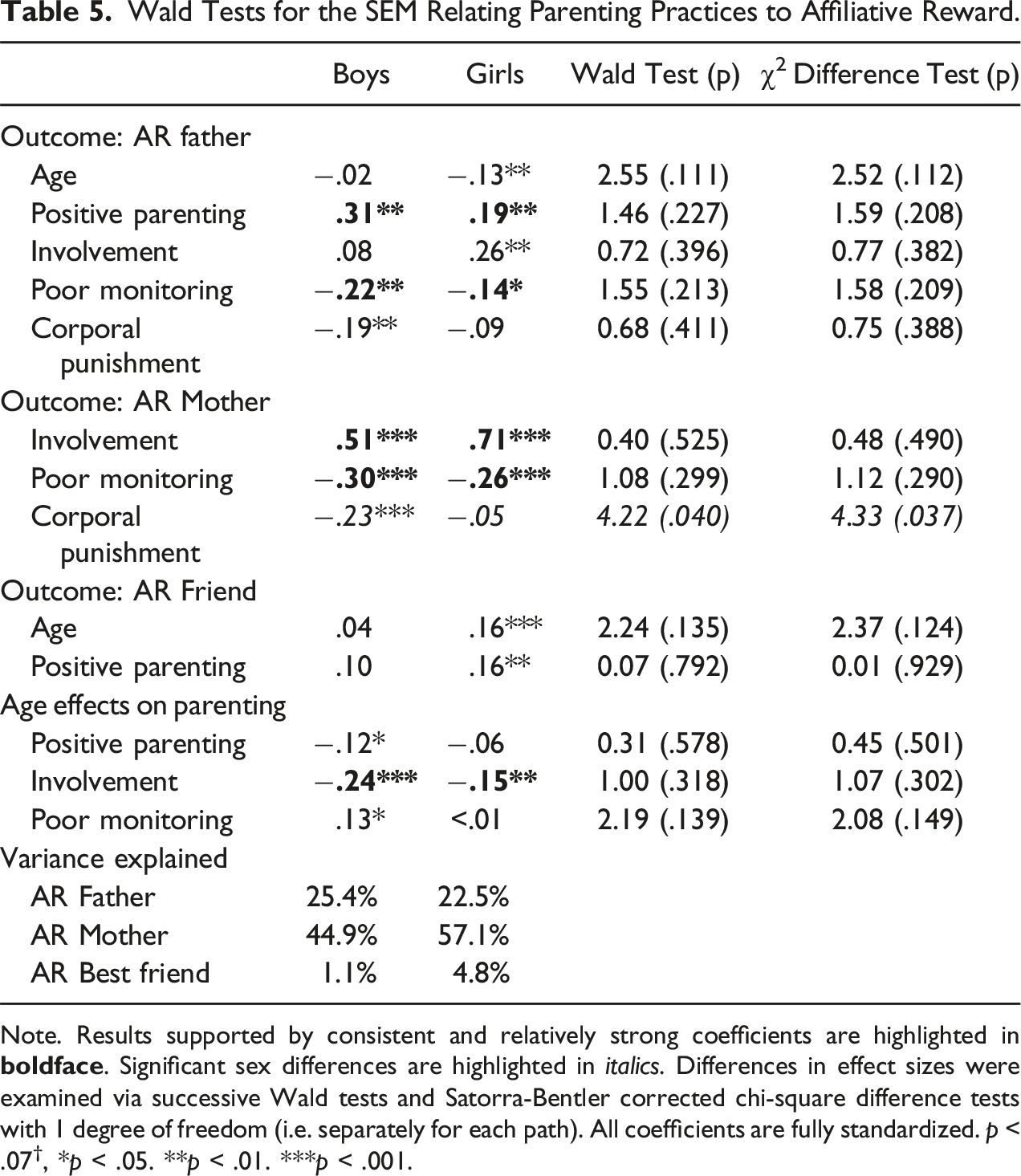 Table 5. Wald Tests for the SEM Relating Parenting Practices to Affiliative Reward.

|  | Boys | Girls | Wald Test (p) | $\chi^2$ Difference Test (p) |
|---|---|---|---|---|
| Outcome: AR father |  |  |  |  |
| Age | −.02 | −.13** | 2.55 (.111) | 2.52 (.112) |
| Positive parenting | .31** | .19** | 1.46 (.227) | 1.59 (.208) |
| Involvement | .08 | .26** | 0.72 (.396) | 0.77 (.382) |
| Poor monitoring | −.22** | −.14* | 1.55 (.213) | 1.58 (.209) |
| Corporal punishment | −.19** | −.09 | 0.68 (.411) | 0.75 (.388) |
| Outcome: AR Mother |  |  |  |  |
| Involvement | .51*** | .71*** | 0.40 (.525) | 0.48 (.490) |
| Poor monitoring | −.30*** | −.26*** | 1.08 (.299) | 1.12 (.290) |
| Corporal punishment | −.23*** | −.05 | 4.22 (.040) | 4.33 (.037) |
| Outcome: AR Friend |  |  |  |  |
| Age | .04 | .16*** | 2.24 (.135) | 2.37 (.124) |
| Positive parenting | .10 | .16** | 0.07 (.792) | 0.01 (.929) |
| Age effects on parenting |  |  |  |  |
| Positive parenting | −.12* | −.06 | 0.31 (.578) | 0.45 (.501) |
| Involvement | −.24*** | −.15** | 1.00 (.318) | 1.07 (.302) |
| Poor monitoring | .13* | <.01 | 2.19 (.139) | 2.08 (.149) |
| Variance explained |  |  |  |  |
| AR Father | 25.4% | 22.5% |  |  |
| AR Mother | 44.9% | 57.1% |  |  |
| AR Best friend | 1.1% | 4.8% |  |  |

Note. Results supported by consistent and relatively strong coefficients are highlighted in boldface. Significant sex differences are highlighted in italics. Differences in effect sizes were examined via successive Wald tests and Satorra-Bentler corrected chi-square difference tests with 1 degree of freedom (i.e. separately for each path). All coefficients are fully standardized. p < .07$^{†}$, *p < .05. **p < .01. ***p < .001.